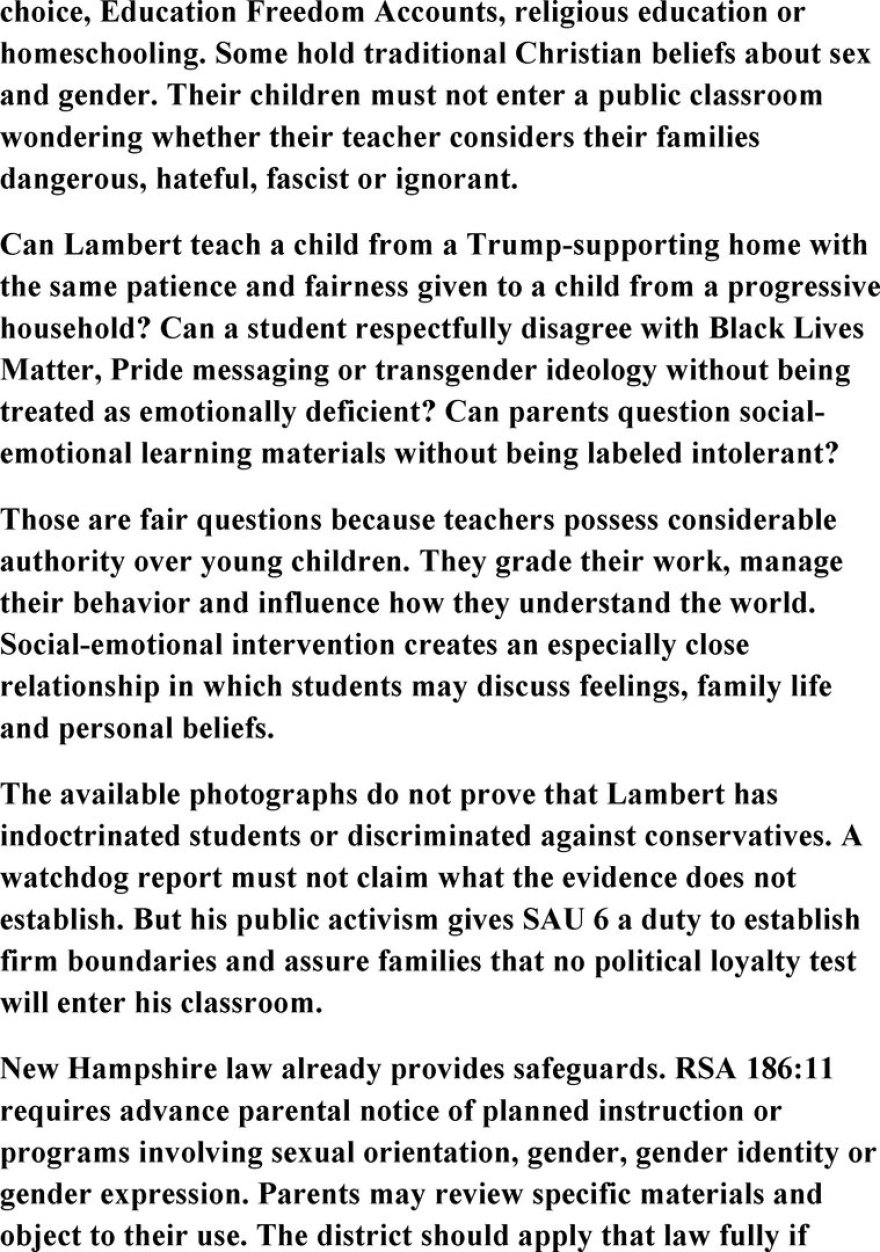 choice, Education Freedom Accounts, religious education or homeschooling. Some hold traditional Christian beliefs about sex and gender. Their children must not enter a public classroom wondering whether their teacher considers their families dangerous, hateful, fascist or ignorant.

Can Lambert teach a child from a Trump-supporting home with the same patience and fairness given to a child from a progressive household? Can a student respectfully disagree with Black Lives Matter, Pride messaging or transgender ideology without being treated as emotionally deficient? Can parents question social-emotional learning materials without being labeled intolerant?

Those are fair questions because teachers possess considerable authority over young children. They grade their work, manage their behavior and influence how they understand the world. Social-emotional intervention creates an especially close relationship in which students may discuss feelings, family life and personal beliefs.

The available photographs do not prove that Lambert has indoctrinated students or discriminated against conservatives. A watchdog report must not claim what the evidence does not establish. But his public activism gives SAU 6 a duty to establish firm boundaries and assure families that no political loyalty test will enter his classroom.

New Hampshire law already provides safeguards. RSA 186:11 requires advance parental notice of planned instruction or programs involving sexual orientation, gender, gender identity or gender expression. Parents may review specific materials and object to their use. The district should apply that law fully if